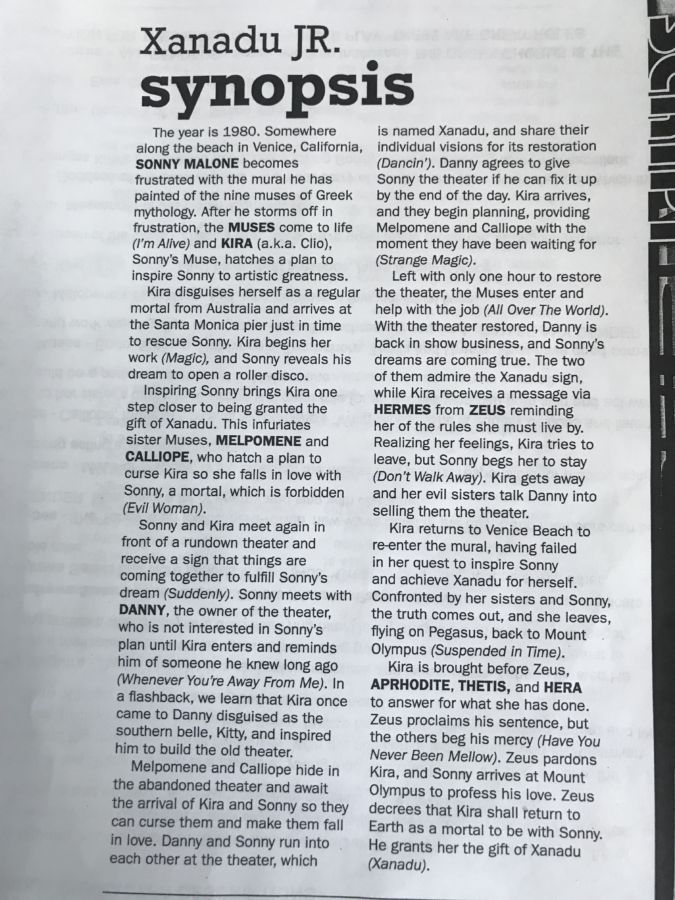 Xanadu JR.
synopsis

The year is 1980. Somewhere along the beach in Venice, California, SONNY MALONE becomes frustrated with the mural he has painted of the nine muses of Greek mythology. After he storms off in frustration, the MUSES come to life (I'm Alive) and KIRA (a.k.a. Clio), Sonny's Muse, hatches a plan to inspire Sonny to artistic greatness.

Kira disguises herself as a regular mortal from Australia and arrives at the Santa Monica pier just in time to rescue Sonny. Kira begins her work (Magic), and Sonny reveals his dream to open a roller disco.

Inspiring Sonny brings Kira one step closer to being granted the gift of Xanadu. This infuriates sister Muses, MELPOMENE and CALLIOPE, who hatch a plan to curse Kira so she falls in love with Sonny, a mortal, which is forbidden (Evil Woman).

Sonny and Kira meet again in front of a rundown theater and receive a sign that things are coming together to fulfill Sonny's dream (Suddenly). Sonny meets with DANNY, the owner of the theater, who is not interested in Sonny's plan until Kira enters and reminds him of someone he knew long ago (Whenever You're Away From Me). In a flashback, we learn that Kira once came to Danny disguised as the southern belle, Kitty, and inspired him to build the old theater.

Melpomene and Calliope hide in the abandoned theater and await the arrival of Kira and Sonny so they can curse them and make them fall in love. Danny and Sonny run into each other at the theater, which is named Xanadu, and share their individual visions for its restoration (Dancin'). Danny agrees to give Sonny the theater if he can fix it up by the end of the day. Kira arrives, and they begin planning, providing Melpomene and Calliope with the moment they have been waiting for (Strange Magic).

Left with only one hour to restore the theater, the Muses enter and help with the job (All Over The World). With the theater restored, Danny is back in show business, and Sonny's dreams are coming true. The two of them admire the Xanadu sign, while Kira receives a message via HERMES from ZEUS reminding her of the rules she must live by. Realizing her feelings, Kira tries to leave, but Sonny begs her to stay (Don't Walk Away). Kira gets away and her evil sisters talk Danny into selling them the theater.

Kira returns to Venice Beach to re-enter the mural, having failed in her quest to inspire Sonny and achieve Xanadu for herself. Confronted by her sisters and Sonny, the truth comes out, and she leaves, flying on Pegasus, back to Mount Olympus (Suspended in Time).

Kira is brought before Zeus, APRHODITE, THETIS, and HERA to answer for what she has done. Zeus proclaims his sentence, but the others beg his mercy (Have You Never Been Mellow). Zeus pardons Kira, and Sonny arrives at Mount Olympus to profess his love. Zeus decrees that Kira shall return to Earth as a mortal to be with Sonny. He grants her the gift of Xanadu (Xanadu).